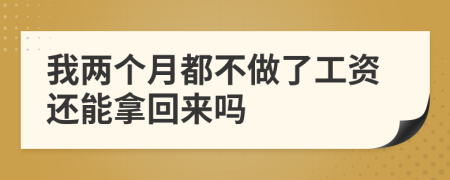 我两个月都不做了工资还能拿回来吗